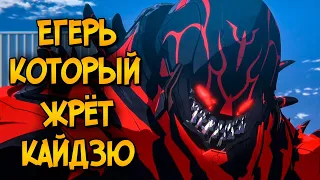 ЕГЕРЬ
КОТОРЫЙ
ЖРЁТ
КАЙДЗЮ